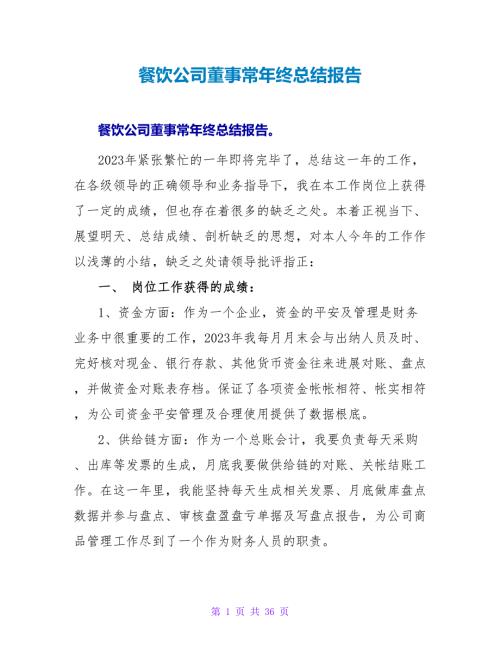 餐饮公司董事常年终总结报告

餐饮公司董事常年终总结报告。

2023年紧张繁忙的一年即将完毕了，总结这一年的工作，在各级领导的正确领导和业务指导下，我在本工作岗位上获得了一定的成绩，但也存在着很多的缺乏之处。本着正视当下、展望明天、总结成绩、剖析缺乏的思想，对本人今年的工作作以浅薄的小结，缺乏之处请领导批评指正：

一、 岗位工作获得的成绩：

1、资金方面：作为一个企业，资金的平安及管理是财务业务中很重要的工作，2023年我每月月末会与出纳人员及时、完好核对现金、银行存款、其他货币资金往来进展对账、盘点，并做资金对账表存档。保证了各项资金帐帐相符、帐实相符，为公司资金平安管理及合理使用提供了数据根底。

2、供给链方面：作为一个总账会计，我要负责每天采购、出库等发票的生成，月底我要做供给链的对账、关帐结账工作。在这一年里，我能坚持每天生成相关发票、月底做库盘点数据并参与盘点、审核盘盈盘亏单据及写盘点报告，为公司商品管理工作尽到了一个作为财务人员的职责。

第 1 页 共 36 页